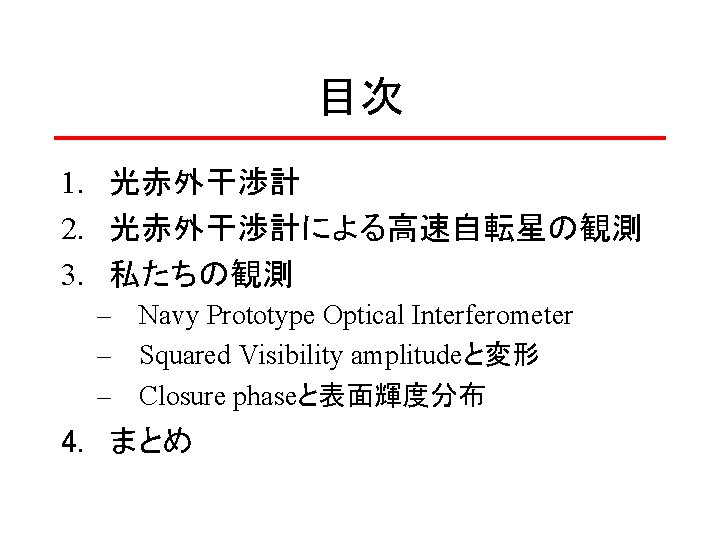 目次

1. 光赤外干渉計
2. 光赤外干渉計による高速自転星の観測
3. 私たちの観測
– Navy Prototype Optical Interferometer
– Squared Visibility amplitudeと変形
– Closure phaseと表面輝度分布
4. まとめ